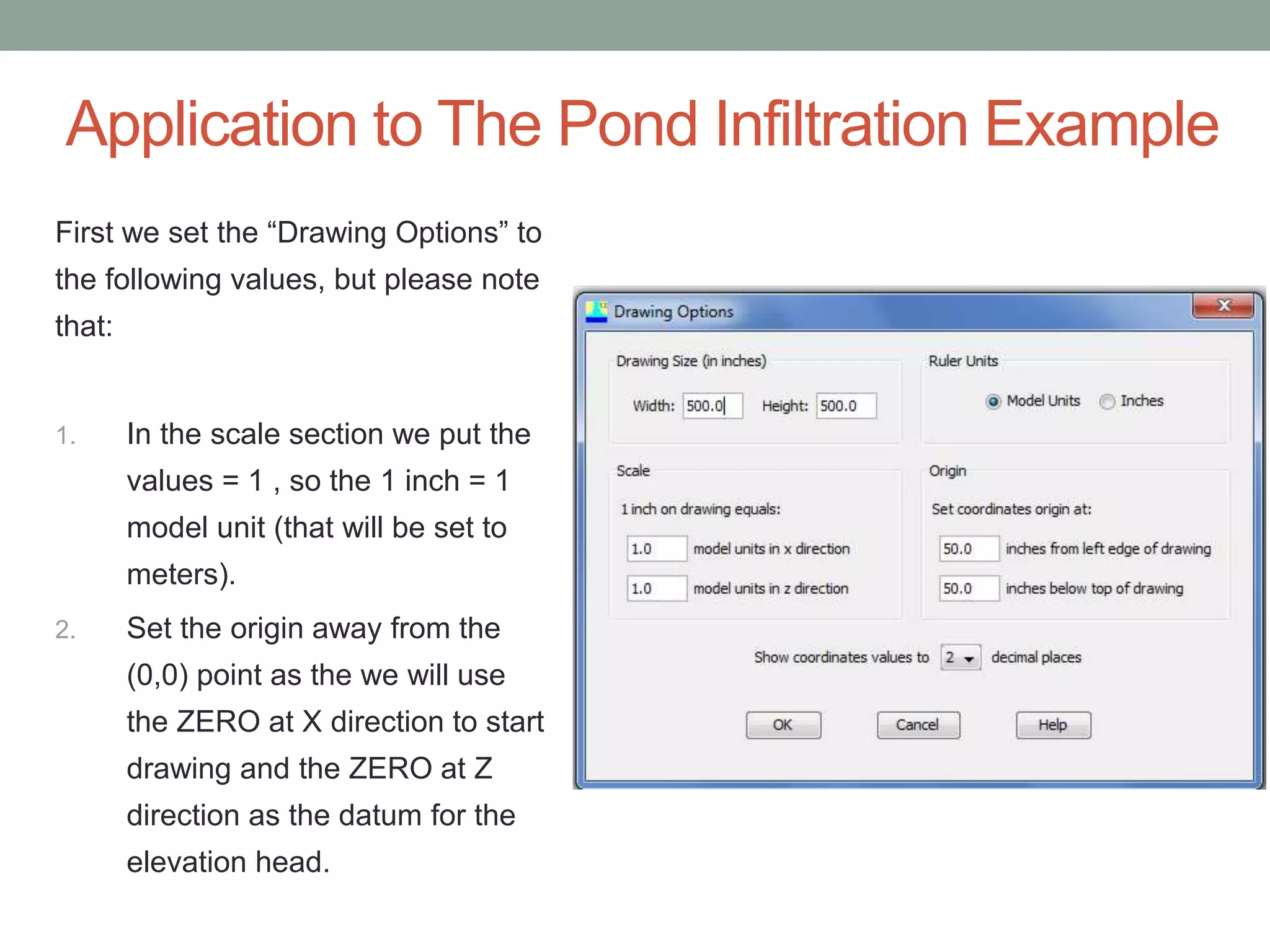 Application to The Pond Infiltration Example

First we set the “Drawing Options” to the following values, but please note that:

1. In the scale section we put the values = 1 , so the 1 inch = 1 model unit (that will be set to meters).

2. Set the origin away from the (0,0) point as the we will use the ZERO at X direction to start drawing and the ZERO at Z direction as the datum for the elevation head.

Drawing Options

Drawing Size (in inches)

Width: 500.0 Height: 500.0

Ruler Units

Model Units Inches

Scale

1 inch on drawing equals:

1.0 model units in x direction

1.0 model units in z direction

Origin

Set coordinates origin at:

50.0 inches from left edge of drawing

50.0 inches below top of drawing

Show coordinates values to 2 decimal places

OK Cancel Help